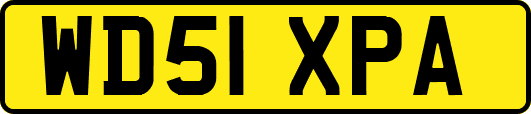 WD51 XPA